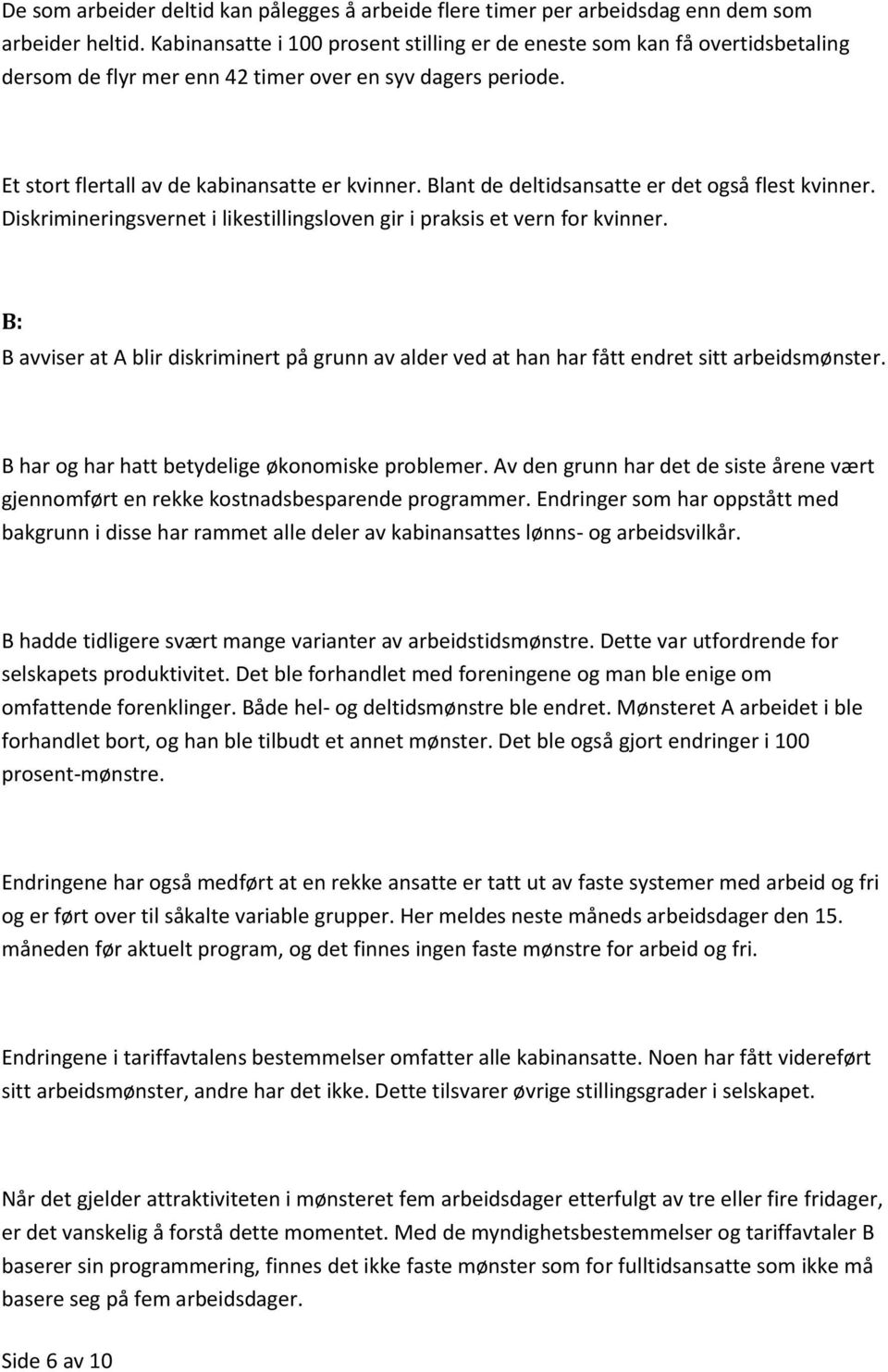 De som arbeider deltid kan pålegges å arbeide flere timer per arbeidsdag enn dem som arbeider heltid. Kabinansatte i 100 prosent stilling er de eneste som kan få overtidsbetaling dersom de flyr mer enn 42 timer over en syv dagers periode.

Et stort flertall av de kabinansatte er kvinner. Blant de deltidsansatte er det også flest kvinner. Diskrimineringsvernet i likestillingsloven gir i praksis et vern for kvinner.

B:
B avviser at A blir diskriminert på grunn av alder ved at han har fått endret sitt arbeidsmønster.

B har og har hatt betydelige økonomiske problemer. Av den grunn har det de siste årene vært gjennomført en rekke kostnadsbesparende programmer. Endringer som har oppstått med bakgrunn i disse har rammet alle deler av kabinansattes lønns- og arbeidsvilkår.

B hadde tidligere svært mange varianter av arbeidstidsmønstre. Dette var utfordrende for selskapets produktivitet. Det ble forhandlet med foreningene og man ble enige om omfattende forenklinger. Både hel- og deltidsmønstre ble endret. Mønsteret A arbeidet i ble forhandlet bort, og han ble tilbudt et annet mønster. Det ble også gjort endringer i 100 prosent-mønstre.

Endringene har også medført at en rekke ansatte er tatt ut av faste systemer med arbeid og fri og er ført over til såkalte variable grupper. Her meldes neste måneds arbeidsdager den 15. måneden før aktuelt program, og det finnes ingen faste mønstre for arbeid og fri.

Endringene i tariffavtalens bestemmelser omfatter alle kabinansatte. Noen har fått videreført sitt arbeidsmønster, andre har det ikke. Dette tilsvarer øvrige stillingsgrader i selskapet.

Når det gjelder attraktiviteten i mønsteret fem arbeidsdager etterfulgt av tre eller fire fridager, er det vanskelig å forstå dette momentet. Med de myndighetsbestemmelser og tariffavtaler B baserer sin programmering, finnes det ikke faste mønster som for fulltidsansatte som ikke må basere seg på fem arbeidsdager.

Side 6 av 10